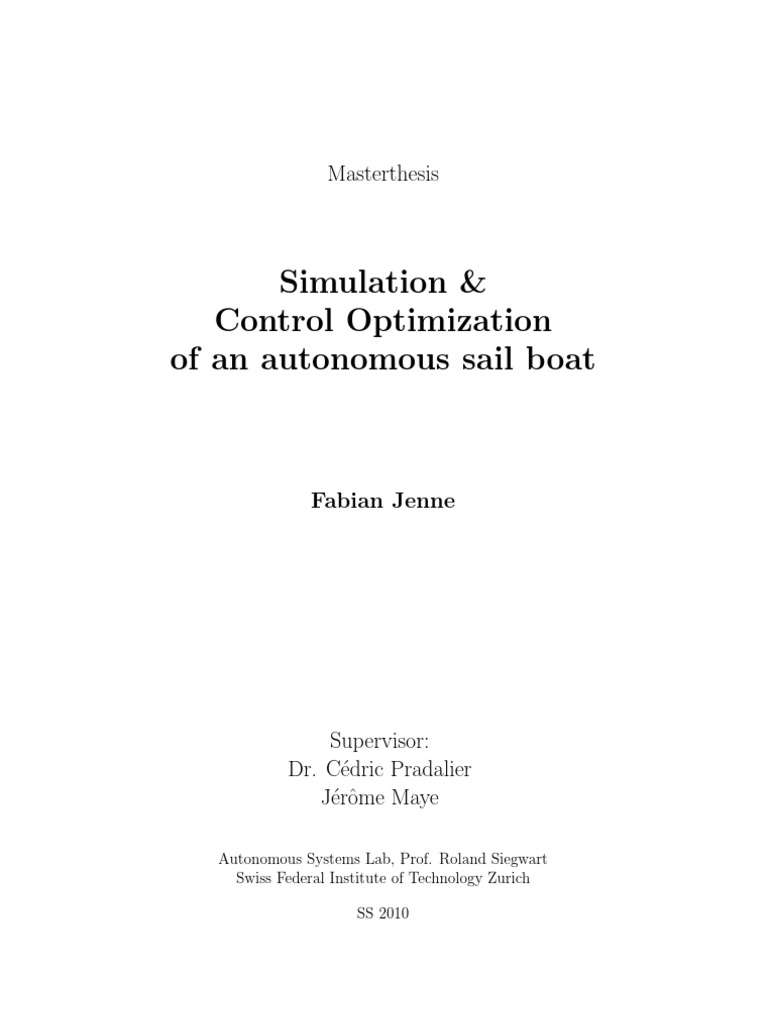 Masterthesis

Simulation &
Control Optimization
of an autonomous sail boat

Fabian Jenne

Supervisor:
Dr. Cédric Pradalier
Jérôme Maye

Autonomous Systems Lab, Prof. Roland Siegwart
Swiss Federal Institute of Technology Zurich

SS 2010